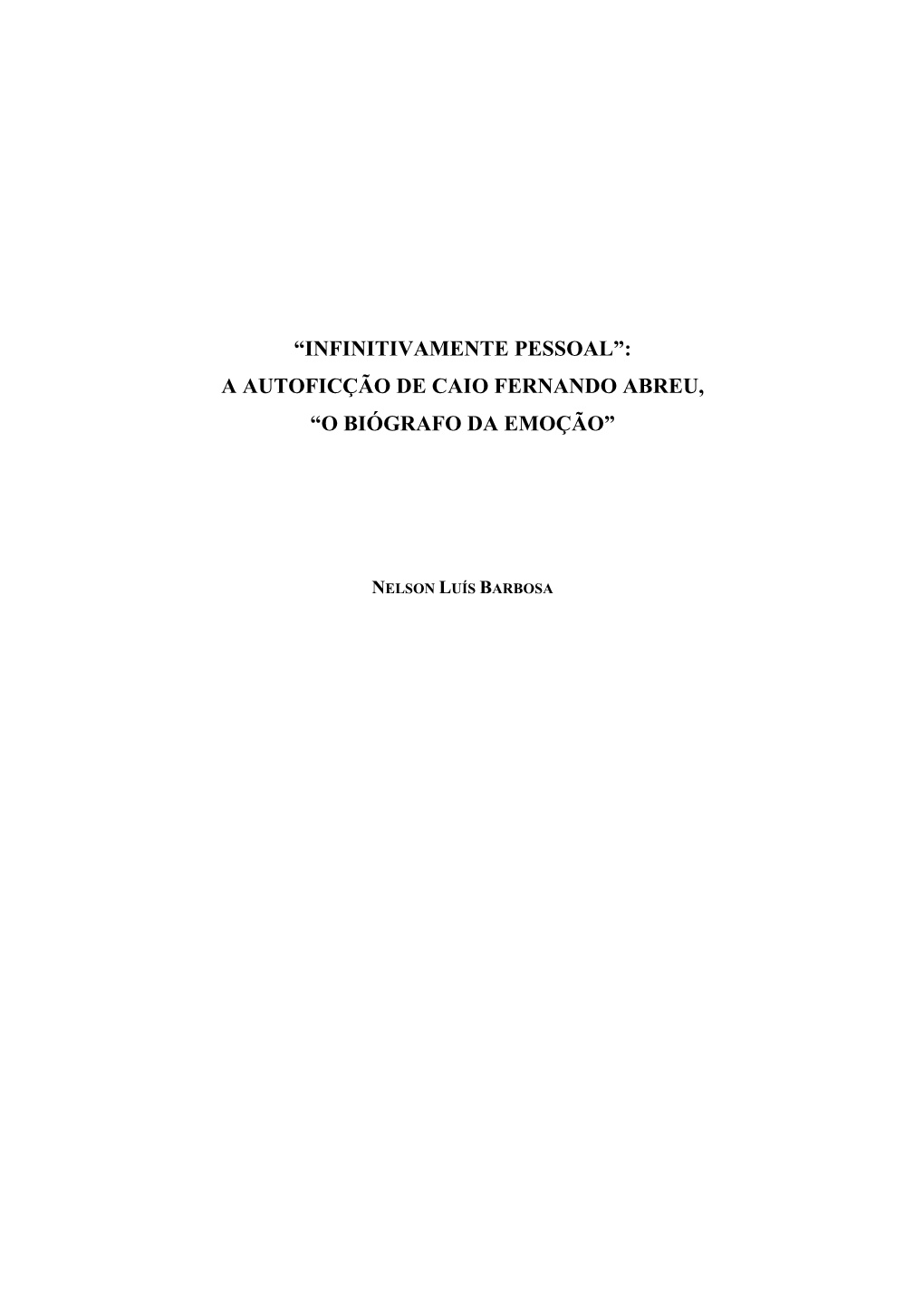 “INFINITIVAMENTE PESSOAL”:
A AUTOFICÇÃO DE CAIO FERNANDO ABREU,
“O BIÓGRAFO DA EMOÇÃO”

NELSON LUÍS BARBOSA